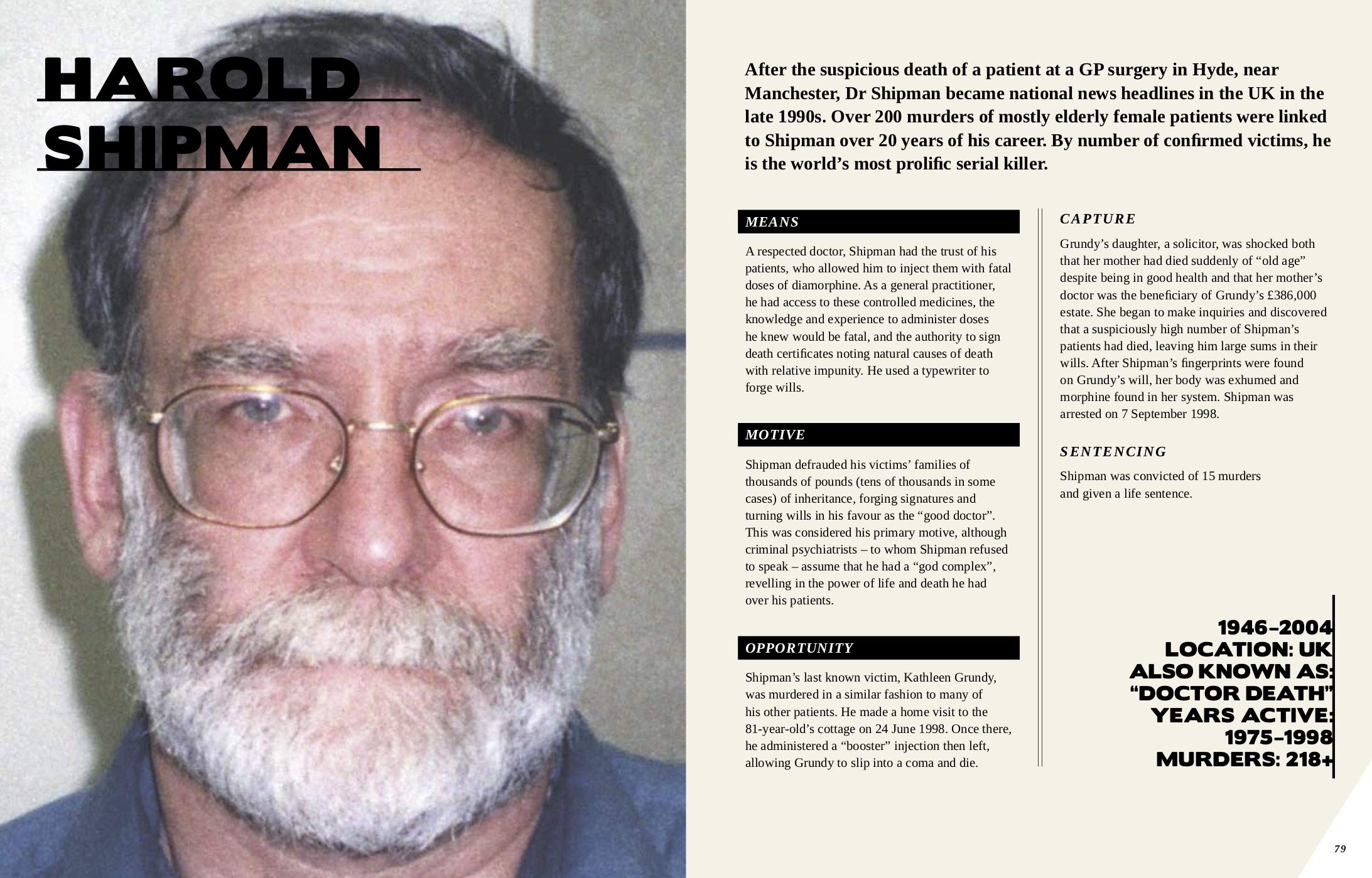 HAROLD SHIPMAN

After the suspicious death of a patient at a GP surgery in Hyde, near Manchester, Dr Shipman became national news headlines in the UK in the late 1990s. Over 200 murders of mostly elderly female patients were linked to Shipman over 20 years of his career. By number of confirmed victims, he is the world's most prolific serial killer.

MEANS

A respected doctor, Shipman had the trust of his patients, who allowed him to inject them with fatal doses of diamorphine. As a general practitioner, he had access to these controlled medicines, the knowledge and experience to administer doses he knew would be fatal, and the authority to sign death certificates noting natural causes of death with relative impunity. He used a typewriter to forge wills.

MOTIVE

Shipman defrauded his victims' families of thousands of pounds (tens of thousands in some cases) of inheritance, forging signatures and turning wills in his favour as the "good doctor". This was considered his primary motive, although criminal psychiatrists – to whom Shipman refused to speak – assume that he had a "god complex", revelling in the power of life and death he had over his patients.

OPPORTUNITY

Shipman's last known victim, Kathleen Grundy, was murdered in a similar fashion to many of his other patients. He made a home visit to the 81-year-old's cottage on 24 June 1998. Once there, he administered a "booster" injection then left, allowing Grundy to slip into a coma and die.

CAPTURE

Grundy's daughter, a solicitor, was shocked both that her mother had died suddenly of "old age" despite being in good health and that her mother's doctor was the beneficiary of Grundy's £386,000 estate. She began to make inquiries and discovered that a suspiciously high number of Shipman's patients had died, leaving him large sums in their wills. After Shipman's fingerprints were found on Grundy's will, her body was exhumed and morphine found in her system. Shipman was arrested on 7 September 1998.

SENTENCING

Shipman was convicted of 15 murders and given a life sentence.

1946–2004
LOCATION: UK
ALSO KNOWN AS: "DOCTOR DEATH"
YEARS ACTIVE: 1975–1998
MURDERS: 218+

79